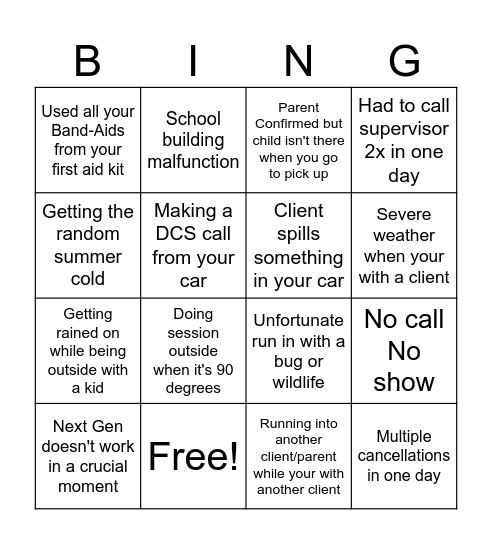 | B | I | N | G |
|---|---|---|---|
| Used all your Band-Aids from your first aid kit | School building malfunction | Parent Confirmed but child isn't there when you go to pick up | Had to call supervisor 2x in one day |
| Getting the random summer cold | Making a DCS call from your car | Client spills something in your car | Severe weather when your with a client |
| Getting rained on while being outside with a kid | Doing session outside when it's 90 degrees | Unfortunate run in with a bug or wildlife | No call No show |
| Next Gen doesn't work in a crucial moment | Free! | Running into another client/parent while your with another client | Multiple cancellations in one day |